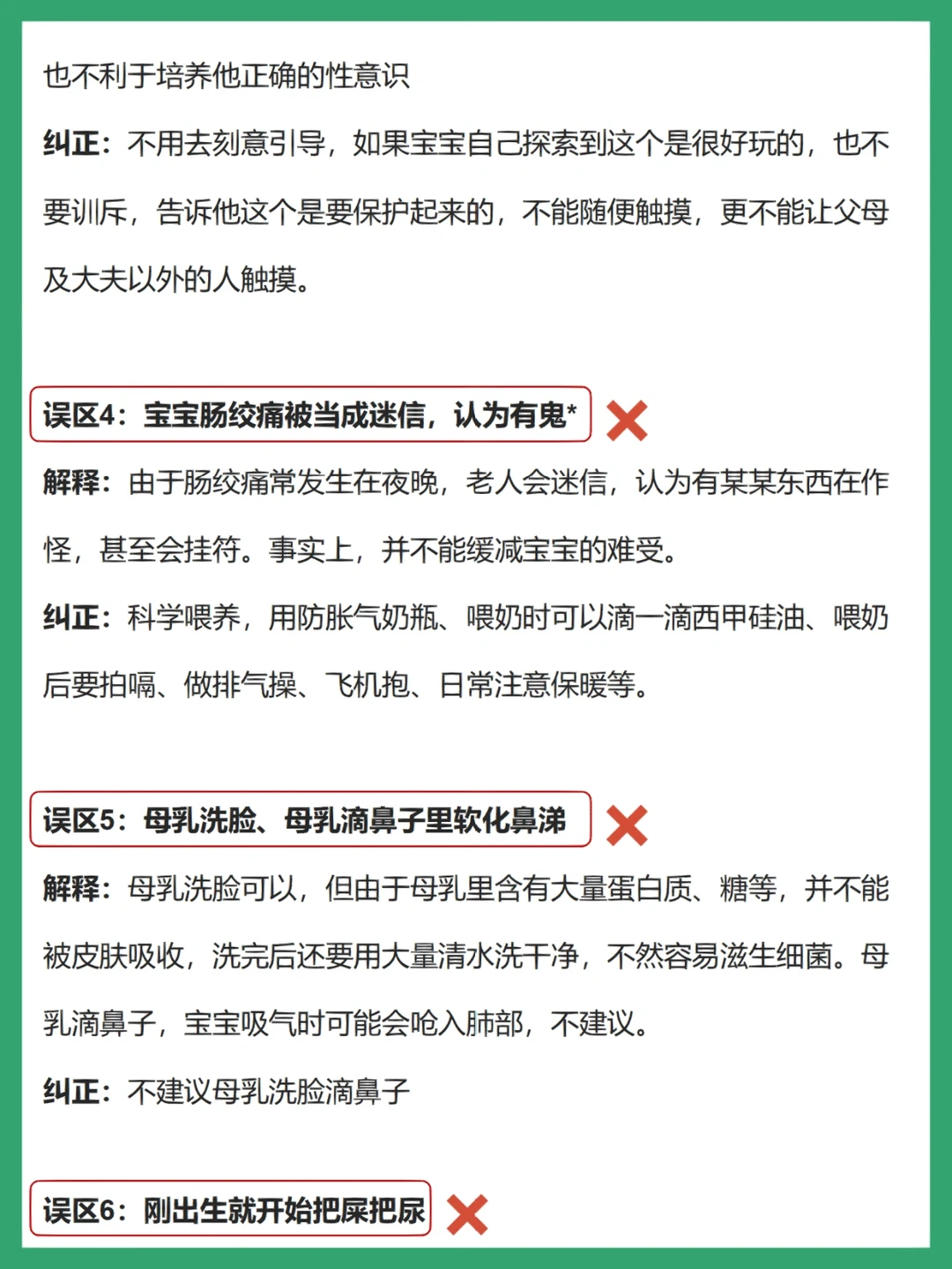 也不利于培养他正确的性意识

纠正：不用去刻意引导，如果宝宝自己探索到这个是很好玩的，也不要训斥，告诉他这个是要保护起来的，不能随便触摸，更不能让父母及大夫以外的人触摸。

误区4：宝宝肠绞痛被当成迷信，认为有鬼*

解释：由于肠绞痛常发生在夜晚，老人会迷信，认为有某某东西在作怪，甚至会挂符。事实上，并不能缓减宝宝的难受。

纠正：科学喂养，用防胀气奶瓶、喂奶时可以滴一滴西甲硅油、喂奶后要拍嗝、做排气操、飞机抱、日常注意保暖等。

误区5：母乳洗脸、母乳滴鼻子里软化鼻涕

解释：母乳洗脸可以，但由于母乳里含有大量蛋白质、糖等，并不能被皮肤吸收，洗完后还要用大量清水洗干净，不然容易滋生细菌。母乳滴鼻子，宝宝吸气时可能会呛入肺部，不建议。

纠正：不建议母乳洗脸滴鼻子

误区6：刚出生就开始把屎把尿